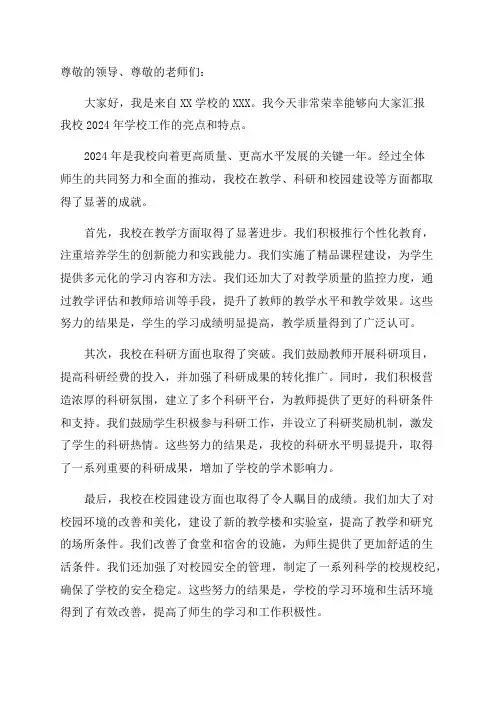 尊敬的领导、尊敬的老师们：

大家好，我是来自XX学校的XXX。我今天非常荣幸能够向大家汇报我校2024年学校工作的亮点和特点。

2024年是我校向着更高质量、更高水平发展的关键一年。经过全体师生的共同努力和全面的推动，我校在教学、科研和校园建设等方面都取得了显著的成就。

首先，我校在教学方面取得了显著进步。我们积极推行个性化教育，注重培养学生的创新能力和实践能力。我们实施了精品课程建设，为学生提供多元化的学习内容和方法。我们还加大了对教学质量的监控力度，通过教学评估和教师培训等手段，提升了教师的教学水平和教学效果。这些努力的结果是，学生的学习成绩明显提高，教学质量得到了广泛认可。

其次，我校在科研方面也取得了突破。我们鼓励教师开展科研项目，提高科研经费的投入，并加强了科研成果的转化推广。同时，我们积极营造浓厚的科研氛围，建立了多个科研平台，为教师提供了更好的科研条件和支持。我们鼓励学生积极参与科研工作，并设立了科研奖励机制，激发了学生的科研热情。这些努力的结果是，我校的科研水平明显提升，取得了一系列重要的科研成果，增加了学校的学术影响力。

最后，我校在校园建设方面也取得了令人瞩目的成绩。我们加大了对校园环境的改善和美化，建设了新的教学楼和实验室，提高了教学和研究的场所条件。我们改善了食堂和宿舍的设施，为师生提供了更加舒适的生活条件。我们还加强了对校园安全的管理，制定了一系列科学的校规校纪，确保了学校的安全稳定。这些努力的结果是，学校的学习环境和生活环境得到了有效改善，提高了师生的学习和工作积极性。